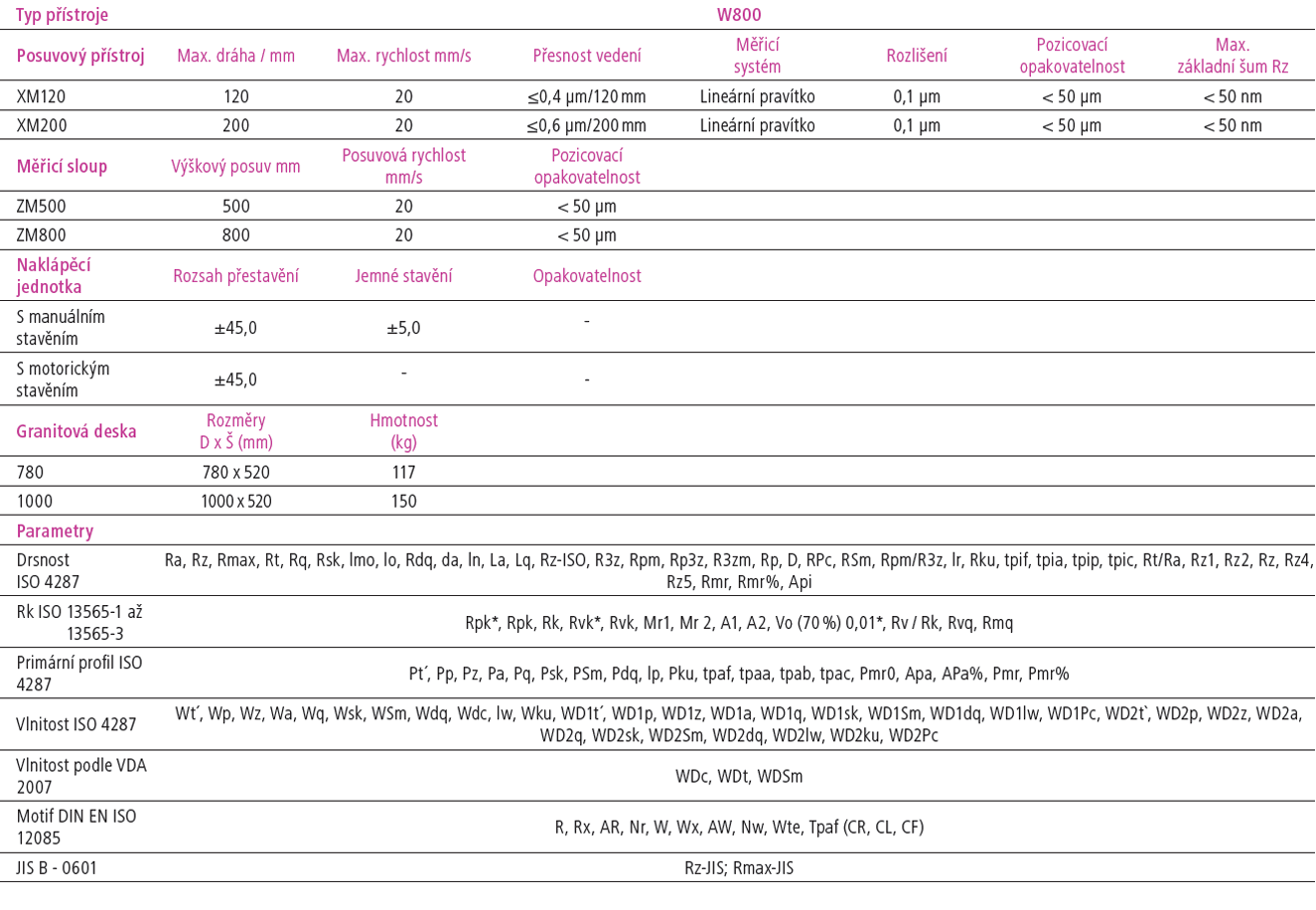 | Typ přístroje | W800 | | | | | | |
|---|---|---|---|---|---|---|---|
| Posuvový přístroj | Max. dráha / mm | Max. rychlost mm/s | Přesnost vedení | Měřicí systém | Rozlišení | Pozicovací opakovatelnost | Max. základní šum Rz |
| XM120 | 120 | 20 | ≤0,4 µm/120 mm | Lineární pravítko | 0,1 µm | < 50 µm | < 50 nm |
| XM200 | 200 | 20 | ≤0,6 µm/200 mm | Lineární pravítko | 0,1 µm | < 50 µm | < 50 nm |
| Měřicí sloup | Výškový posuv mm | Posuvová rychlost mm/s | Pozicovací opakovatelnost | | | | |
| ZM500 | 500 | 20 | < 50 µm | | | | |
| ZM800 | 800 | 20 | < 50 µm | | | | |
| Naklápěcí jednotka | Rozsah přestavění | Jemné stavění | Opakovatelnost | | | | |
| S manuálním stavěním | ±45,0 | ±5,0 | - | | | | |
| S motorickým stavěním | ±45,0 | - | - | | | | |
| Granitová deska | Rozměry D x Š (mm) | Hmotnost (kg) | | | | | |
| 780 | 780 x 520 | 117 | | | | | |
| 1000 | 1000 x 520 | 150 | | | | | |
| Parametry | | | | | | | |
| Drsnost ISO 4287 | Ra, Rz, Rmax, Rt, Rq, Rsk, lmo, lo, Rdq, da, ln, La, Lq, Rz-ISO, R3z, Rpm, Rp3z, R3zm, Rp, D, RPc, RSm, Rpm/R3z, lr, Rku, tpif, tpia, tpip, tpic, Rt/Ra, Rz1, Rz2, Rz, Rz4, Rz5, Rmr, Rmr%, Api | | | | | | |
| Rk ISO 13565-1 až 13565-3 | Rpk*, Rpk, Rk, Rvk*, Rvk, Mr1, Mr 2, A1, A2, Vo (70 %) 0,01*, Rv / Rk, Rvq, Rmq | | | | | | |
| Primární profil ISO 4287 | Pt´, Pp, Pz, Pa, Pq, Psk, PSm, Pdq, lp, Pku, tpaf, tpaa, tpab, tpac, Pmr0, Apa, APa%, Pmr, Pmr% | | | | | | |
| Vlnitost ISO 4287 | Wt´, Wp, Wz, Wa, Wq, Wsk, WSm, Wdq, Wdc, lw, Wku, WD1t´, WD1p, WD1z, WD1a, WD1q, WD1sk, WD1Sm, WD1dq, WD1lw, WD1Pc, WD2t`, WD2p, WD2z, WD2a, WD2q, WD2sk, WD2Sm, WD2dq, WD2lw, WD2ku, WD2Pc | | | | | | |
| Vlnitost podle VDA 2007 | WDc, WDt, WDSm | | | | | | |
| Motif DIN EN ISO 12085 | R, Rx, AR, Nr, W, Wx, AW, Nw, Wte, Tpaf (CR, CL, CF) | | | | | | |
| JIS B - 0601 | Rz-JIS; Rmax-JIS | | | | | | |